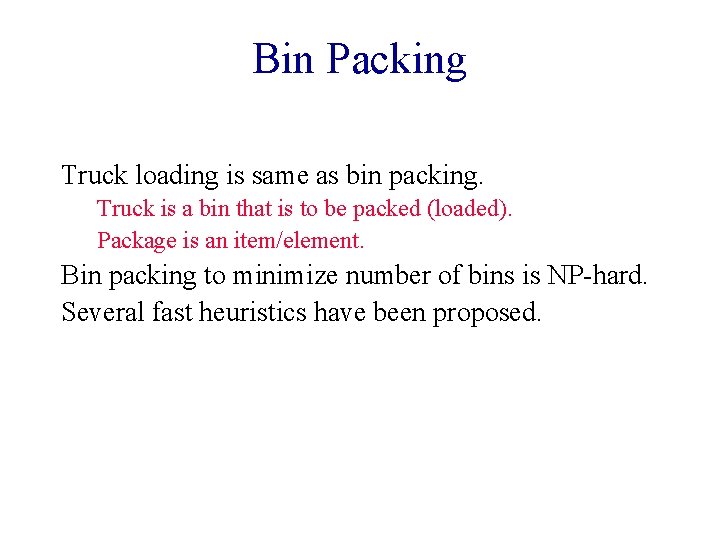 Bin Packing

Truck loading is same as bin packing.

Truck is a bin that is to be packed (loaded).

Package is an item/element.

Bin packing to minimize number of bins is NP-hard.

Several fast heuristics have been proposed.